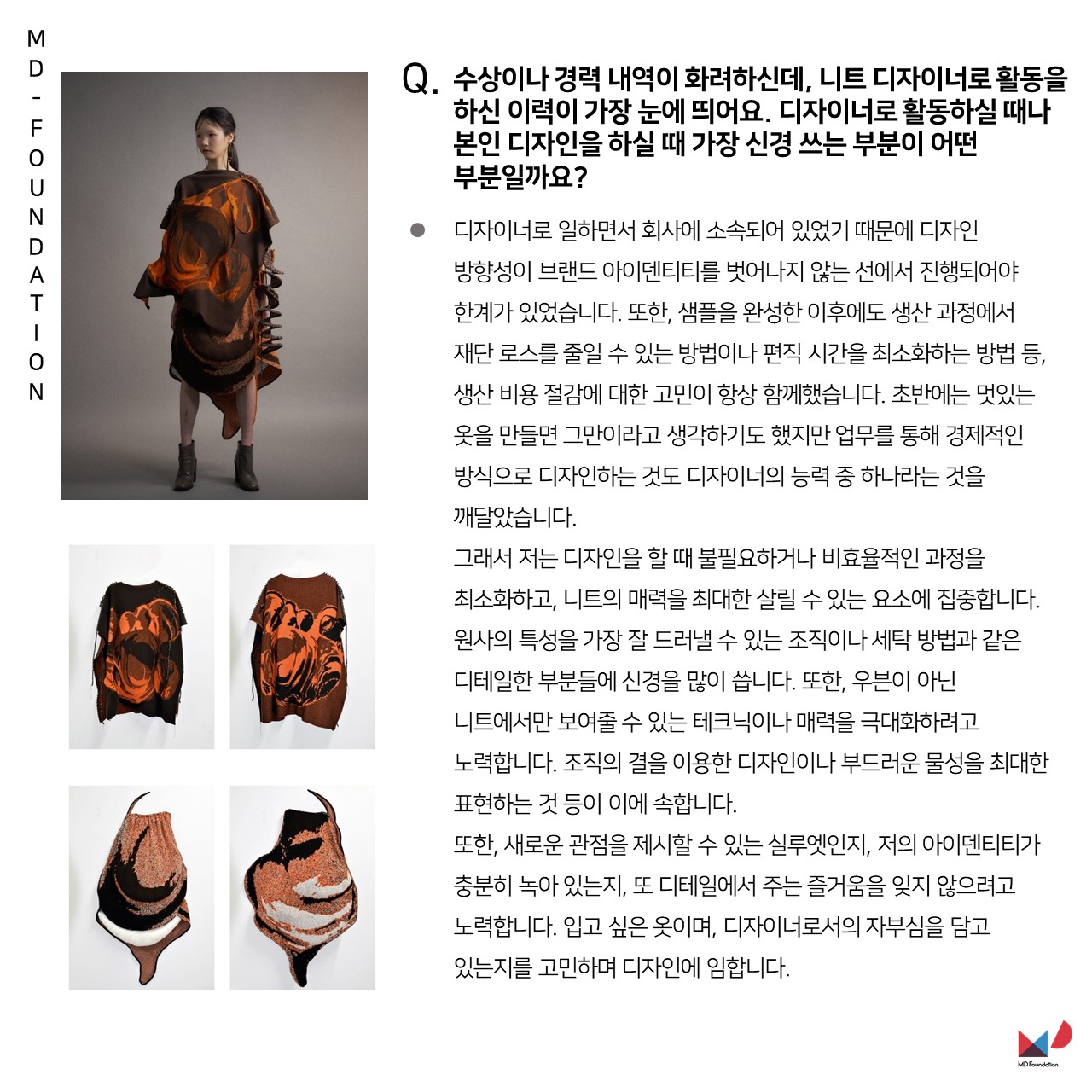 MD-FOUNDATION

Q. 수상이나 경력 내역이 화려하신데, 니트 디자이너로 활동을 하신 이력이 가장 눈에 띄어요. 디자이너로 활동하실 때나 본인 디자인을 하실 때 가장 신경 쓰는 부분이 어떤 부분일까요?

디자이너로 일하면서 회사에 소속되어 있었기 때문에 디자인 방향성이 브랜드 아이덴티티를 벗어나지 않는 선에서 진행되어야 한계가 있었습니다. 또한, 샘플을 완성한 이후에도 생산 과정에서 재단 로스를 줄일 수 있는 방법이나 편직 시간을 최소화하는 방법 등, 생산 비용 절감에 대한 고민이 항상 함께했습니다. 초반에는 멋있는 옷을 만들면 그만이라고 생각하기도 했지만 업무를 통해 경제적인 방식으로 디자인하는 것도 디자이너의 능력 중 하나라는 것을 깨달았습니다.
그래서 저는 디자인을 할 때 불필요하거나 비효율적인 과정을 최소화하고, 니트의 매력을 최대한 살릴 수 있는 요소에 집중합니다. 원사의 특성을 가장 잘 드러낼 수 있는 조직이나 세탁 방법과 같은 디테일한 부분들에 신경을 많이 씁니다. 또한, 우븐이 아닌 니트에서만 보여줄 수 있는 테크닉이나 매력을 극대화하려고 노력합니다. 조직의 결을 이용한 디자인이나 부드러운 물성을 최대한 표현하는 것 등이 이에 속합니다.
또한, 새로운 관점을 제시할 수 있는 실루엣인지, 저의 아이덴티티가 충분히 녹아 있는지, 또 디테일에서 주는 즐거움을 잊지 않으려고 노력합니다. 입고 싶은 옷이며, 디자이너로서의 자부심을 담고 있는지를 고민하며 디자인에 임합니다.

MD Foundation